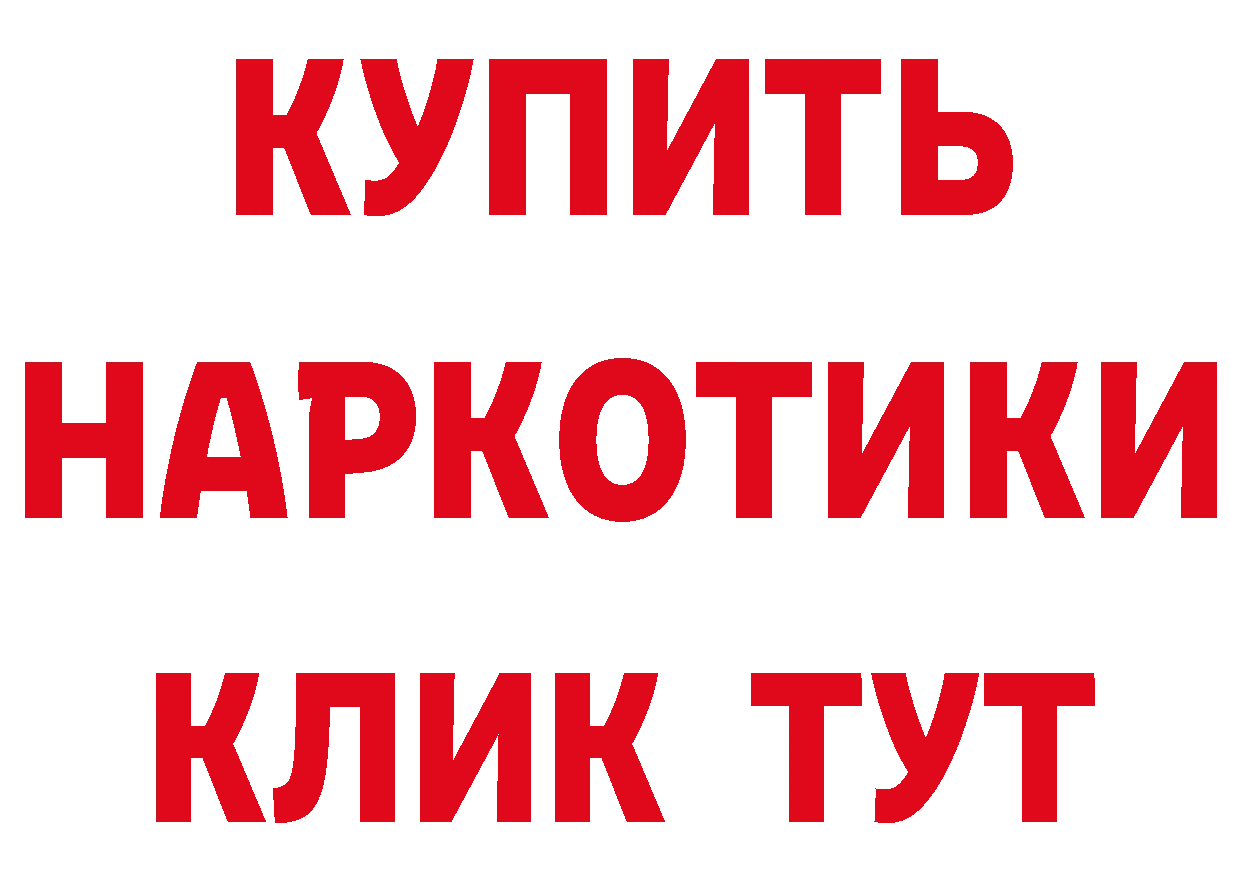 КУПИТЬ НАРКОТИКИ КЛИК ТУТ